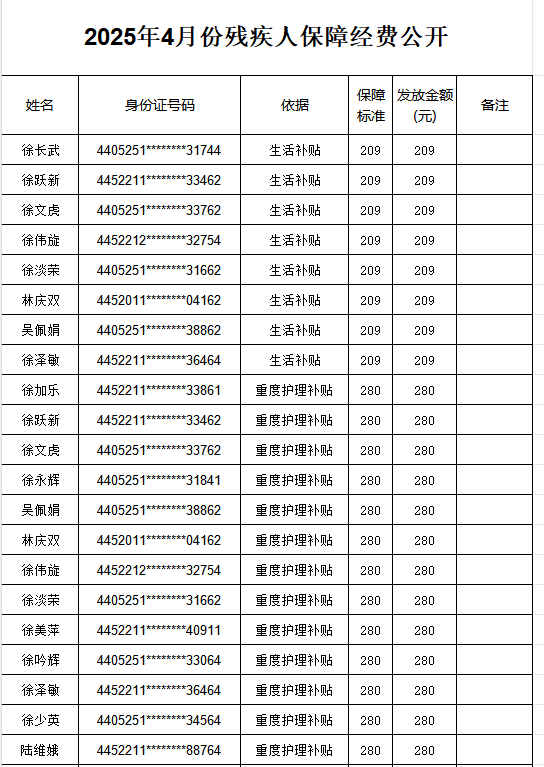 2025年4月份残疾人保障经费公开

| 姓名 | 身份证号码 | 依据 | 保障标准 | 发放金额(元) | 备注 |
|---|---|---|---|---|---|
| 徐长武 | 4405251********31744 | 生活补贴 | 209 | 209 | |
| 徐跃新 | 4452211********33462 | 生活补贴 | 209 | 209 | |
| 徐文虎 | 4405251********33762 | 生活补贴 | 209 | 209 | |
| 徐伟旋 | 4452212********32754 | 生活补贴 | 209 | 209 | |
| 徐淡荣 | 4405251********31662 | 生活补贴 | 209 | 209 | |
| 林庆双 | 4452011********04162 | 生活补贴 | 209 | 209 | |
| 吴佩娟 | 4405251********38862 | 生活补贴 | 209 | 209 | |
| 徐泽敏 | 4452211********36464 | 生活补贴 | 209 | 209 | |
| 徐加乐 | 4452211********33861 | 重度护理补贴 | 280 | 280 | |
| 徐跃新 | 4452211********33462 | 重度护理补贴 | 280 | 280 | |
| 徐文虎 | 4405251********33762 | 重度护理补贴 | 280 | 280 | |
| 徐永辉 | 4405251********31841 | 重度护理补贴 | 280 | 280 | |
| 吴佩娟 | 4405251********38862 | 重度护理补贴 | 280 | 280 | |
| 林庆双 | 4452011********04162 | 重度护理补贴 | 280 | 280 | |
| 徐伟旋 | 4452212********32754 | 重度护理补贴 | 280 | 280 | |
| 徐淡荣 | 4405251********31662 | 重度护理补贴 | 280 | 280 | |
| 徐美萍 | 4452211********40911 | 重度护理补贴 | 280 | 280 | |
| 徐吟辉 | 4405251********33064 | 重度护理补贴 | 280 | 280 | |
| 徐泽敏 | 4452211********36464 | 重度护理补贴 | 280 | 280 | |
| 徐少英 | 4405251********34564 | 重度护理补贴 | 280 | 280 | |
| 陆维娥 | 4452211********88764 | 重度护理补贴 | 280 | 280 | |